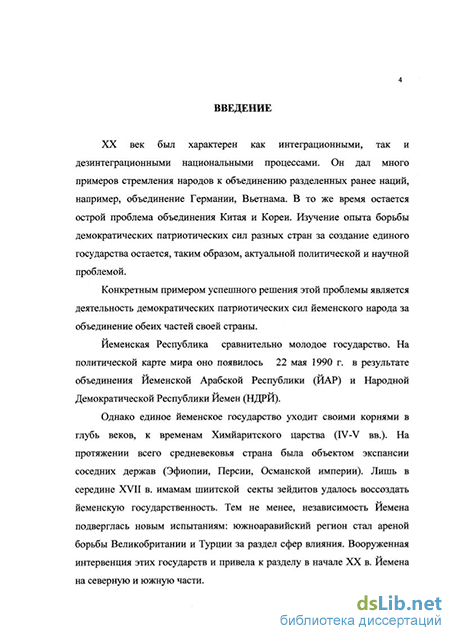 4

ВВЕДЕНИЕ

XX век был характерен как интеграционными, так и дезинтеграционными национальными процессами. Он дал много примеров стремления народов к объединению разделенных ранее наций, например, объединение Германии, Вьетнама. В то же время остается острой проблема объединения Китая и Кореи. Изучение опыта борьбы демократических патриотических сил разных стран за создание единого государства остается, таким образом, актуальной политической и научной проблемой.

Конкретным примером успешного решения этой проблемы является деятельность демократических патриотических сил йеменского народа за объединение обеих частей своей страны.

Йеменская Республика сравнительно молодое государство. На политической карте мира оно появилось 22 мая 1990 г. в результате объединения Йеменской Арабской Республики (ЙАР) и Народной Демократической Республики Йемен (НДРЙ).

Однако единое йеменское государство уходит своими корнями в глубь веков, к временам Химйаритского царства (IV-V вв.). На протяжении всего средневековья страна была объектом экспансии соседних держав (Эфиопии, Персии, Османской империи). Лишь в середине XVII в. имамам шиитской секты зейдитов удалось воссоздать йеменскую государственность. Тем не менее, независимость Йемена подверглась новым испытаниям: южноаравийский регион стал ареной борьбы Великобритании и Турции за раздел сфер влияния. Вооруженная интервенция этих государств и привела к разделу в начале XX в. Йемена на северную и южную части.

dsLib.net
библиотека диссертаций